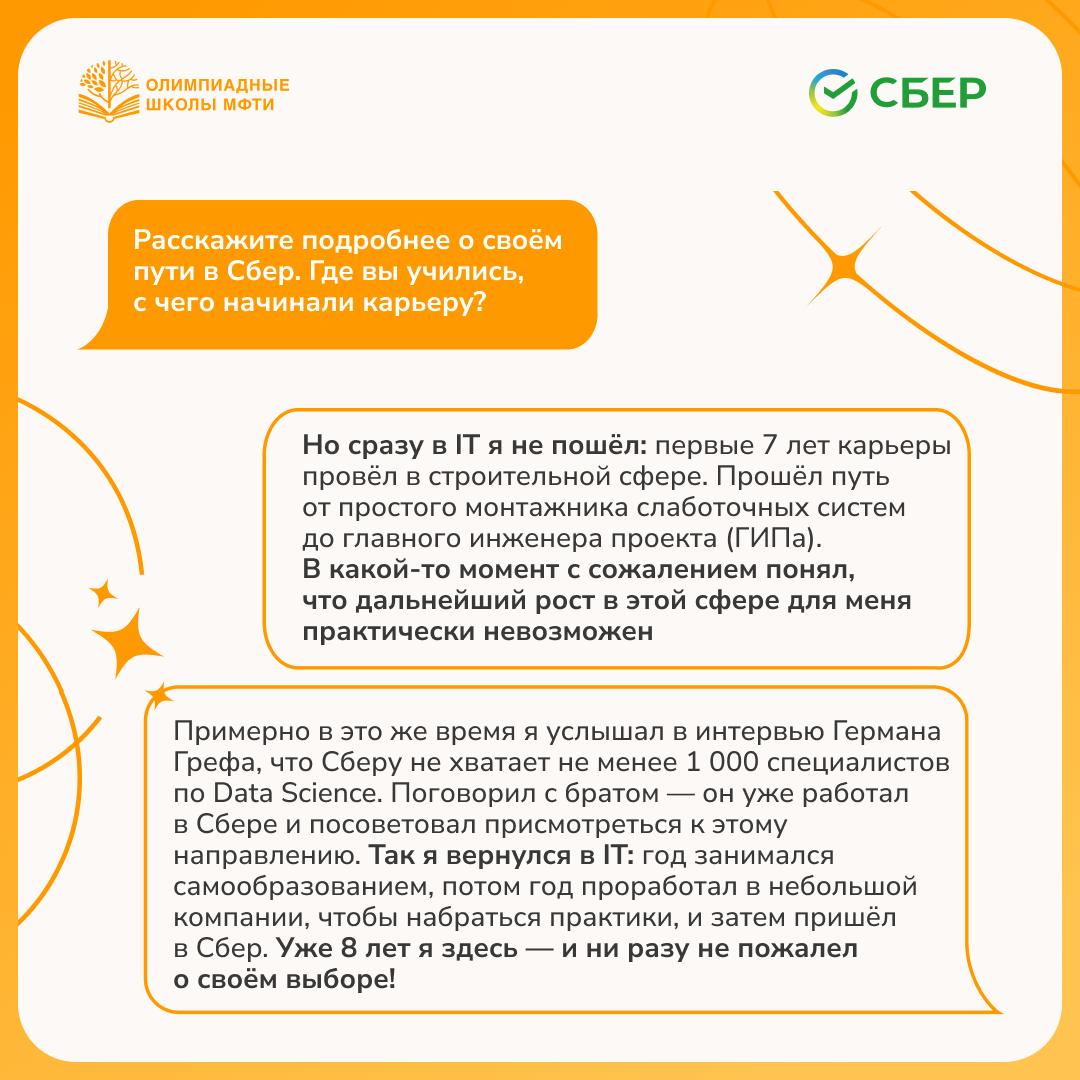 ОЛИМПИАДНЫЕ ШКОЛЫ МФТИ

СБЕР

Расскажите подробнее о своём пути в Сбер. Где вы учились, с чего начинали карьеру?

Но сразу в IT я не пошёл: первые 7 лет карьеры провёл в строительной сфере. Прошёл путь от простого монтажника слаботочных систем до главного инженера проекта (ГИПа). В какой-то момент с сожалением понял, что дальнейший рост в этой сфере для меня практически невозможен

Примерно в это же время я услышал в интервью Германа Грефа, что Сберу не хватает не менее 1 000 специалистов по Data Science. Поговорил с братом — он уже работал в Сбере и посоветовал присмотреться к этому направлению. Так я вернулся в IT: год занимался самообразованием, потом год проработал в небольшой компании, чтобы набраться практики, и затем пришёл в Сбер. Уже 8 лет я здесь — и ни разу не пожалел о своём выборе!